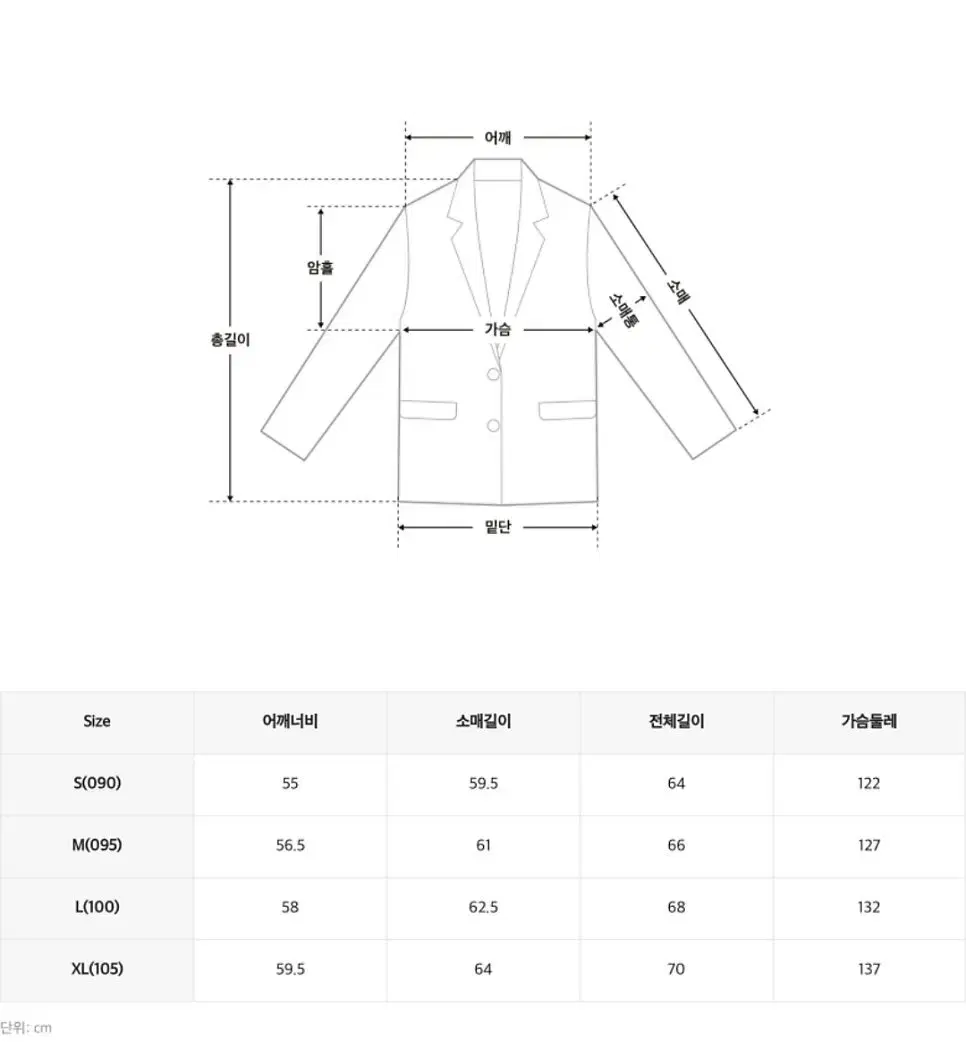 어깨

암홀

총길이

가슴

소매통

소매

밑단

| Size | 어깨너비 | 소매길이 | 전체길이 | 가슴둘레 |
|---|---|---|---|---|
| S(090) | 55 | 59.5 | 64 | 122 |
| M(095) | 56.5 | 61 | 66 | 127 |
| L(100) | 58 | 62.5 | 68 | 132 |
| XL(105) | 59.5 | 64 | 70 | 137 |

단위: cm